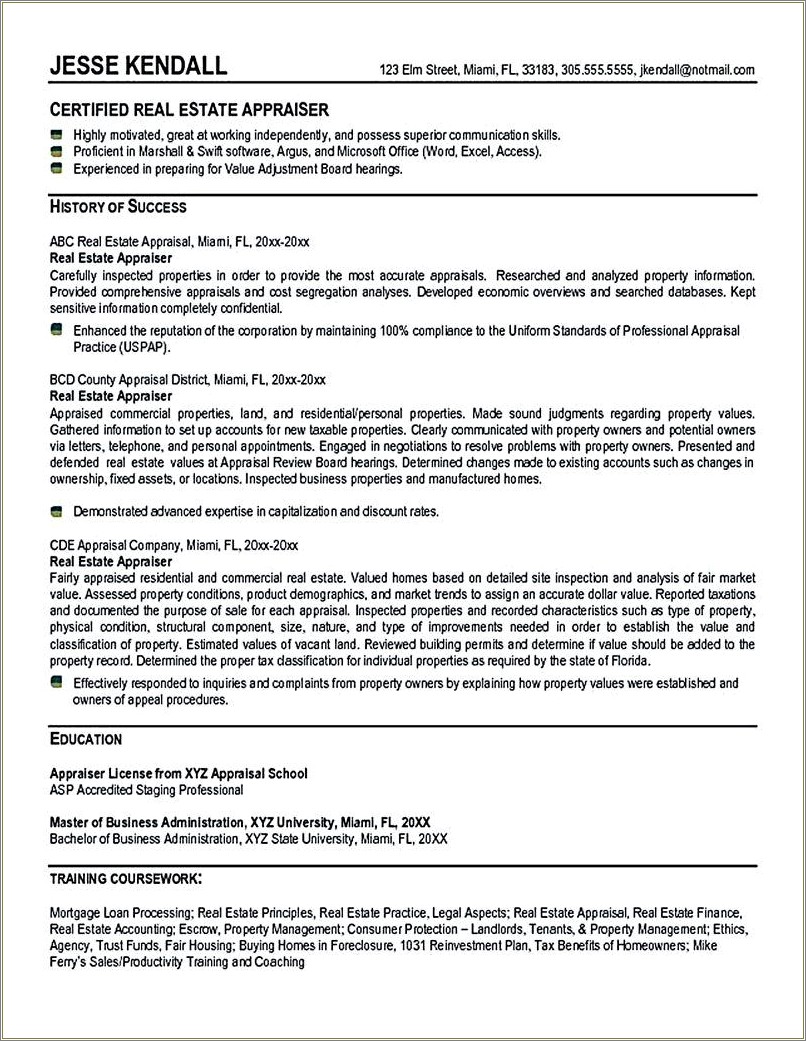 JESSE KENDALL

123 Elm Street, Miami, FL, 33183, 305.555.5555, jkendall@notmail.com

CERTIFIED REAL ESTATE APPRAISER

Highly motivated, great at working independently, and possess superior communication skills.
Proficient in Marshall & Swift software, Argus, and Microsoft Office (Word, Excel, Access).
Experienced in preparing for Value Adjustment Board hearings.

HISTORY OF SUCCESS

ABC Real Estate Appraisal, Miami, FL, 20xx-20xx
Real Estate Appraiser
Carefully inspected properties in order to provide the most accurate appraisals. Researched and analyzed property information. Provided comprehensive appraisals and cost segregation analyses. Developed economic overviews and searched databases. Kept sensitive information completely confidential.

Enhanced the reputation of the corporation by maintaining 100% compliance to the Uniform Standards of Professional Appraisal Practice (USPAP).

BCD County Appraisal District, Miami, FL, 20xx-20xx
Real Estate Appraiser
Appraised commercial properties, land, and residential/personal properties. Made sound judgments regarding property values. Gathered information to set up accounts for new taxable properties. Clearly communicated with property owners and potential owners via letters, telephone, and personal appointments. Engaged in negotiations to resolve problems with property owners. Presented and defended real estate values at Appraisal Review Board hearings. Determined changes made to existing accounts such as changes in ownership, fixed assets, or locations. Inspected business properties and manufactured homes.

Demonstrated advanced expertise in capitalization and discount rates.

CDE Appraisal Company, Miami, FL, 20xx-20xx
Real Estate Appraiser
Fairly appraised residential and commercial real estate. Valued homes based on detailed site inspection and analysis of fair market value. Assessed property conditions, product demographics, and market trends to assign an accurate dollar value. Reported taxations and documented the purpose of sale for each appraisal. Inspected properties and recorded characteristics such as type of property, physical condition, structural component, size, nature, and type of improvements needed in order to establish the value and classification of property. Estimated values of vacant land. Reviewed building permits and determine if value should be added to the property record. Determined the proper tax classification for individual properties as required by the state of Florida.

Effectively responded to inquiries and complaints from property owners by explaining how property values were established and owners of appeal procedures.

EDUCATION

Appraiser License from XYZ Appraisal School
ASP Accredited Staging Professional

Master of Business Administration, XYZ University, Miami, FL, 20XX
Bachelor of Business Administration, XYZ State University, Miami, FL, 20XX

TRAINING COURSEWORK:

Mortgage Loan Processing; Real Estate Principles, Real Estate Practice, Legal Aspects; Real Estate Appraisal, Real Estate Finance, Real Estate Accounting; Escrow, Property Management; Consumer Protection – Landlords, Tenants, & Property Management; Ethics, Agency, Trust Funds, Fair Housing; Buying Homes in Foreclosure, 1031 Reinvestment Plan, Tax Benefits of Homeowners; Mike Ferry's Sales/Productivity Training and Coaching